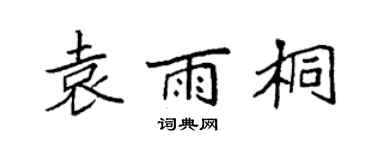 袁雨桐

词典网